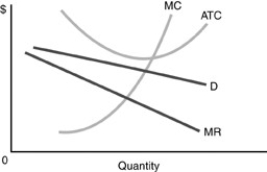 $
MC
ATC
D
MR
0
Quantity